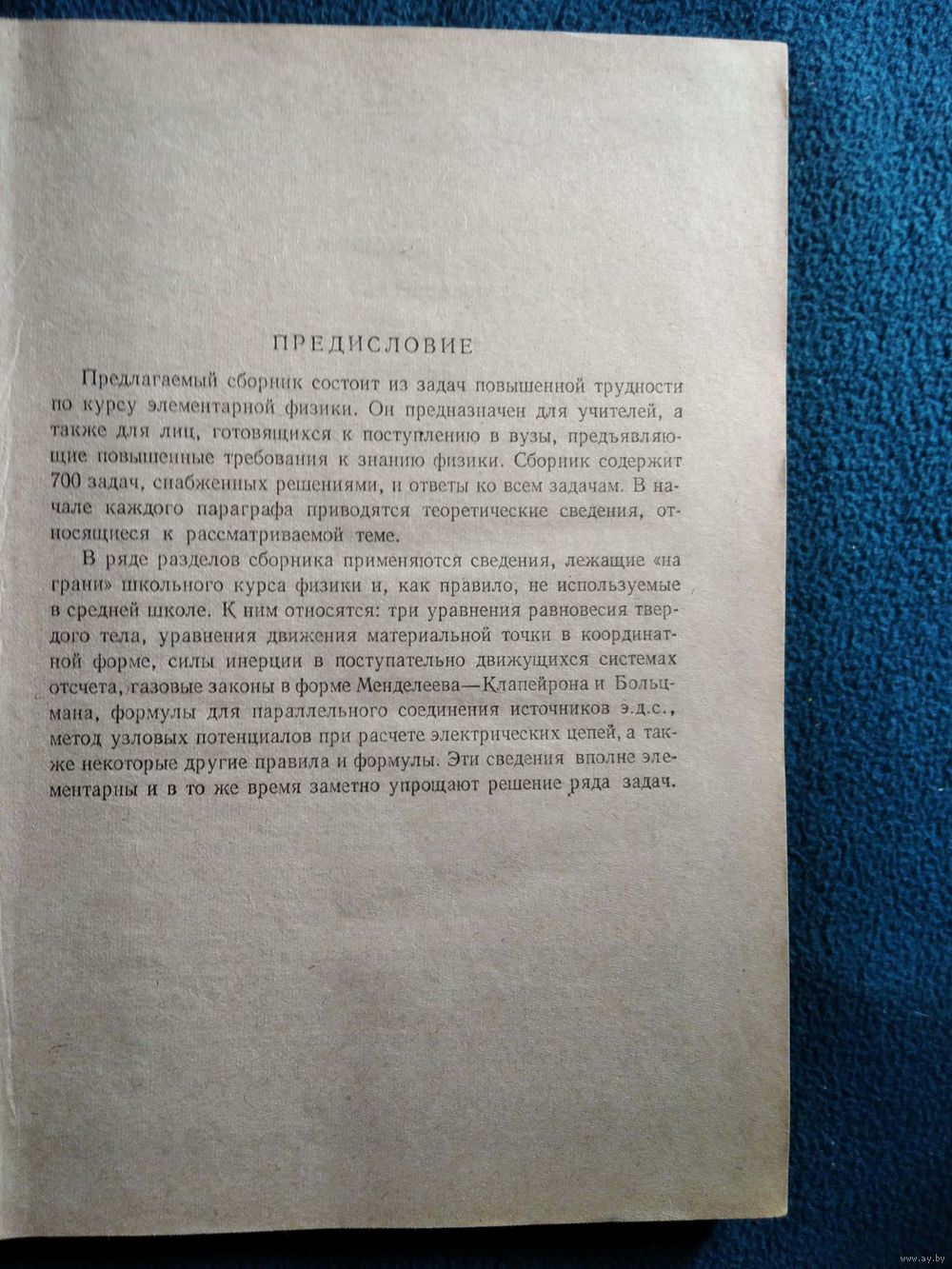 ПРЕДИСЛОВИЕ

Предлагаемый сборник состоит из задач повышенной трудности по курсу элементарной физики. Он предназначен для учителей, а также для лиц, готовящихся к поступлению в вузы, предъявляющие повышенные требования к знанию физики. Сборник содержит 700 задач, снабженных решениями, и ответы ко всем задачам. В начале каждого параграфа приводятся теоретические сведения, относящиеся к рассматриваемой теме.

В ряде разделов сборника применяются сведения, лежащие «на грани» школьного курса физики и, как правило, не используемые в средней школе. К ним относятся: три уравнения равновесия твердого тела, уравнения движения материальной точки в координатной форме, силы инерции в поступательно движущихся системах отсчета, газовые законы в форме Менделеева—Клапейрона и Больцмана, формулы для параллельного соединения источников э.д.с., метод узловых потенциалов при расчете электрических цепей, а также некоторые другие правила и формулы. Эти сведения вполне элементарны и в то же время заметно упрощают решение ряда задач.

www.ay.by